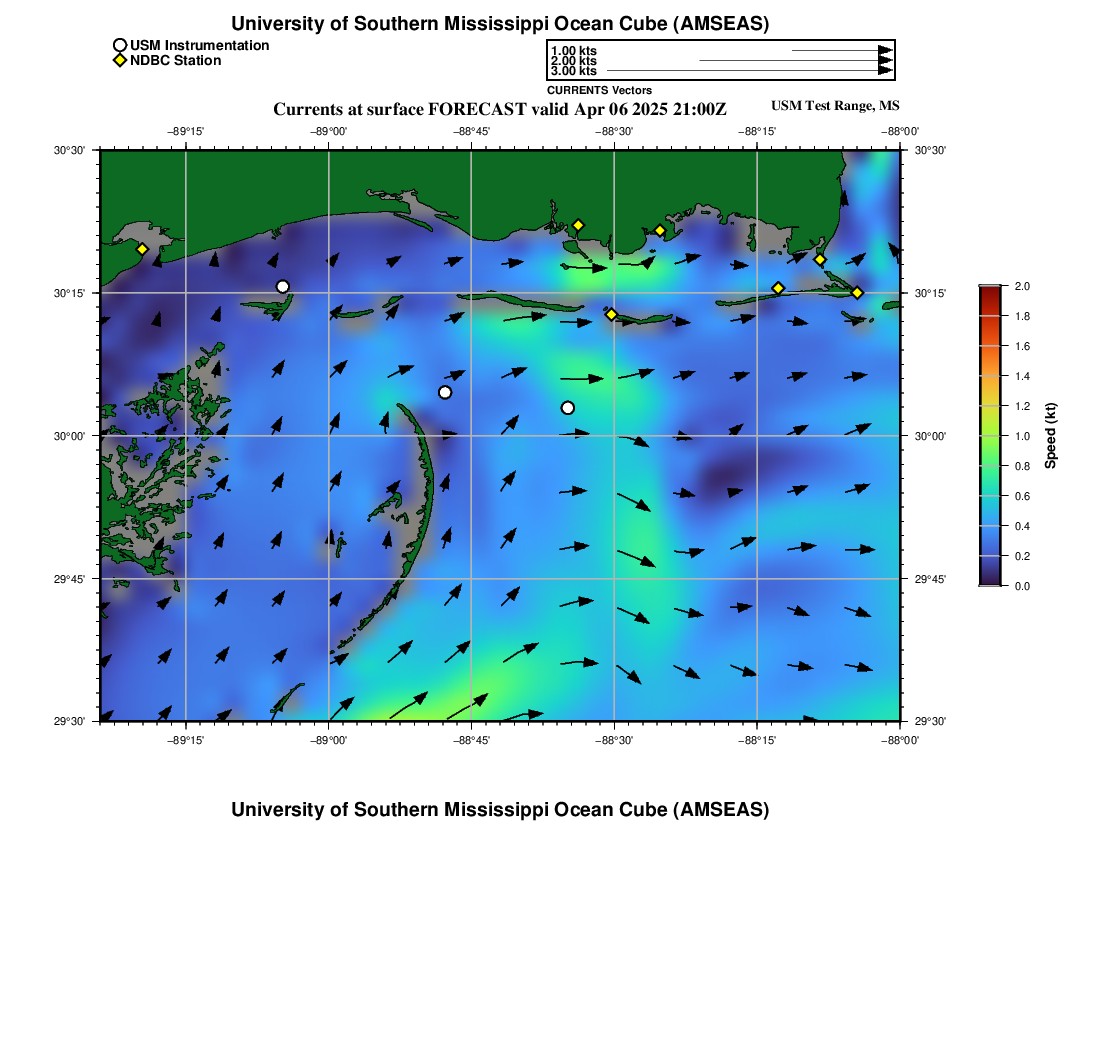 University of Southern Mississippi Ocean Cube (AMSEAS)

USM Instrumentation
NDBC Station

1.00 kts
2.00 kts
3.00 kts
CURRENTS Vectors

Currents at surface FORECAST valid Apr 06 2025 21:00Z

USM Test Range, MS

−89°15' −89°00' −88°45' −88°30' −88°15' −88°00'

30°30' 30°15' 30°00' 29°45' 29°30'

30°30' 30°15' 30°00' 29°45' 29°30'

−89°15' −89°00' −88°45' −88°30' −88°15' −88°00'

2.0 1.8 1.6 1.4 1.2 1.0 0.8 0.6 0.4 0.2 0.0

Speed (kt)

University of Southern Mississippi Ocean Cube (AMSEAS)